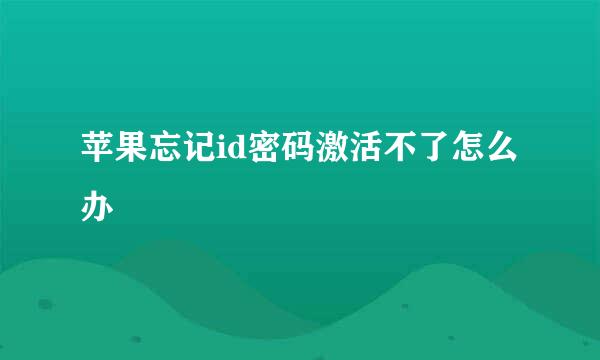 苹果忘记id密码激活不了怎么办